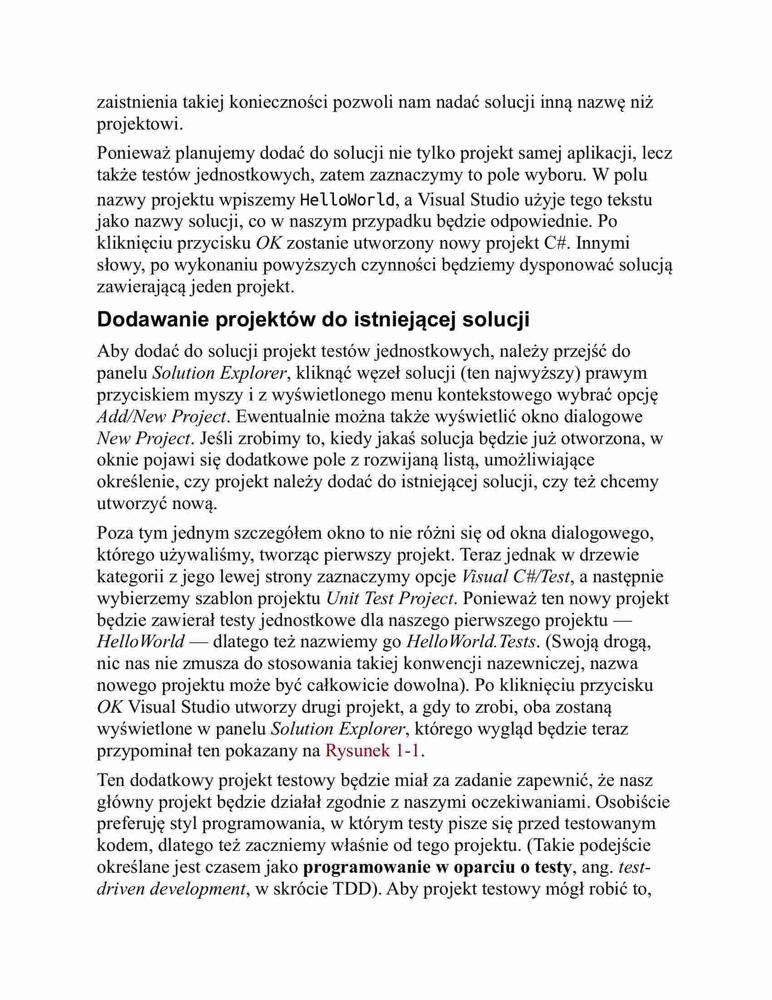 zaistnienia takiej konieczności pozwoli nam nadać solucji inną nazwę niż projektowi.

Ponieważ planujemy dodać do solucji nie tylko projekt samej aplikacji, lecz także testów jednostkowych, zatem zaznaczymy to pole wyboru. W polu nazwy projektu wpiszemy HelloWorld, a Visual Studio użyje tego tekstu jako nazwy solucji, co w naszym przypadku będzie odpowiednie. Po kliknięciu przycisku OK zostanie utworzony nowy projekt C#. Innymi słowy, po wykonaniu powyższych czynności będziemy dysponować solucją zawierającą jeden projekt.

Dodawanie projektów do istniejącej solucji

Aby dodać do solucji projekt testów jednostkowych, należy przejść do panelu Solution Explorer, kliknąć węzeł solucji (ten najwyższy) prawym przyciskiem myszy i z wyświetlonego menu kontekstowego wybrać opcję Add/New Project. Ewentualnie można także wyświetlić okno dialogowe New Project. Jeśli zrobimy to, kiedy jakaś solucja będzie już otworzona, w oknie pojawi się dodatkowe pole z rozwijaną listą, umożliwiające określenie, czy projekt należy dodać do istniejącej solucji, czy też chcemy utworzyć nową.

Poza tym jednym szczegółem okno to nie różni się od okna dialogowego, którego używaliśmy, tworząc pierwszy projekt. Teraz jednak w drzewie kategorii z jego lewej strony zaznaczymy opcje Visual C#/Test, a następnie wybierzemy szablon projektu Unit Test Project. Ponieważ ten nowy projekt będzie zawierał testy jednostkowe dla naszego pierwszego projektu — HelloWorld — dlatego też nazwiemy go HelloWorld.Tests. (Swoją drogą, nic nas nie zmusza do stosowania takiej konwencji nazewniczej, nazwa nowego projektu może być całkowicie dowolna). Po kliknięciu przycisku OK Visual Studio utworzy drugi projekt, a gdy to zrobi, oba zostaną wyświetlone w panelu Solution Explorer, którego wygląd będzie teraz przypominał ten pokazany na Rysunek 1-1.

Ten dodatkowy projekt testowy będzie miał za zadanie zapewnić, że nasz główny projekt będzie działał zgodnie z naszymi oczekiwaniami. Osobiście preferuję styl programowania, w którym testy pisze się przed testowanym kodem, dlatego też zaczniemy właśnie od tego projektu. (Takie podejście określane jest czasem jako programowanie w oparciu o testy, ang. test-driven development, w skrócie TDD). Aby projekt testowy mógł robić to,